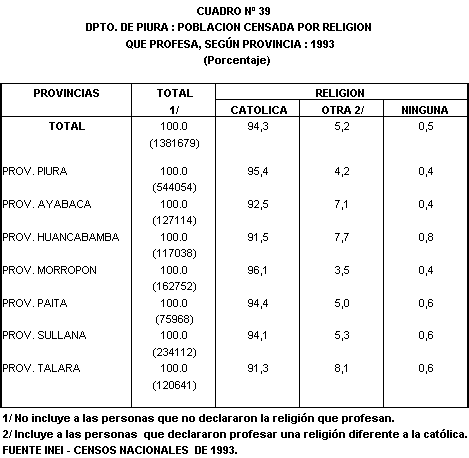 CUADRO Nº 39
DPTO. DE PIURA : POBLACION CENSADA POR RELIGION QUE PROFESA, SEGÚN PROVINCIA : 1993
(Porcentaje)

| PROVINCIAS | TOTAL 1/ | RELIGION CATOLICA | RELIGION OTRA 2/ | RELIGION NINGUNA |
|---|---|---|---|---|
| TOTAL | 100.0 (1381679) | 94,3 | 5,2 | 0,5 |
| PROV. PIURA | 100.0 (544054) | 95,4 | 4,2 | 0,4 |
| PROV. AYABACA | 100.0 (127114) | 92,5 | 7,1 | 0,4 |
| PROV. HUANCABAMBA | 100.0 (117038) | 91,5 | 7,7 | 0,8 |
| PROV. MORROPON | 100.0 (162752) | 96,1 | 3,5 | 0,4 |
| PROV. PAITA | 100.0 (75968) | 94,4 | 5,0 | 0,6 |
| PROV. SULLANA | 100.0 (234112) | 94,1 | 5,3 | 0,6 |
| PROV. TALARA | 100.0 (120641) | 91,3 | 8,1 | 0,6 |

1/ No incluye a las personas que no declararon la religión que profesan.
2/ Incluye a las personas que declararon profesar una religión diferente a la católica.
FUENTE INEI - CENSOS NACIONALES DE 1993.